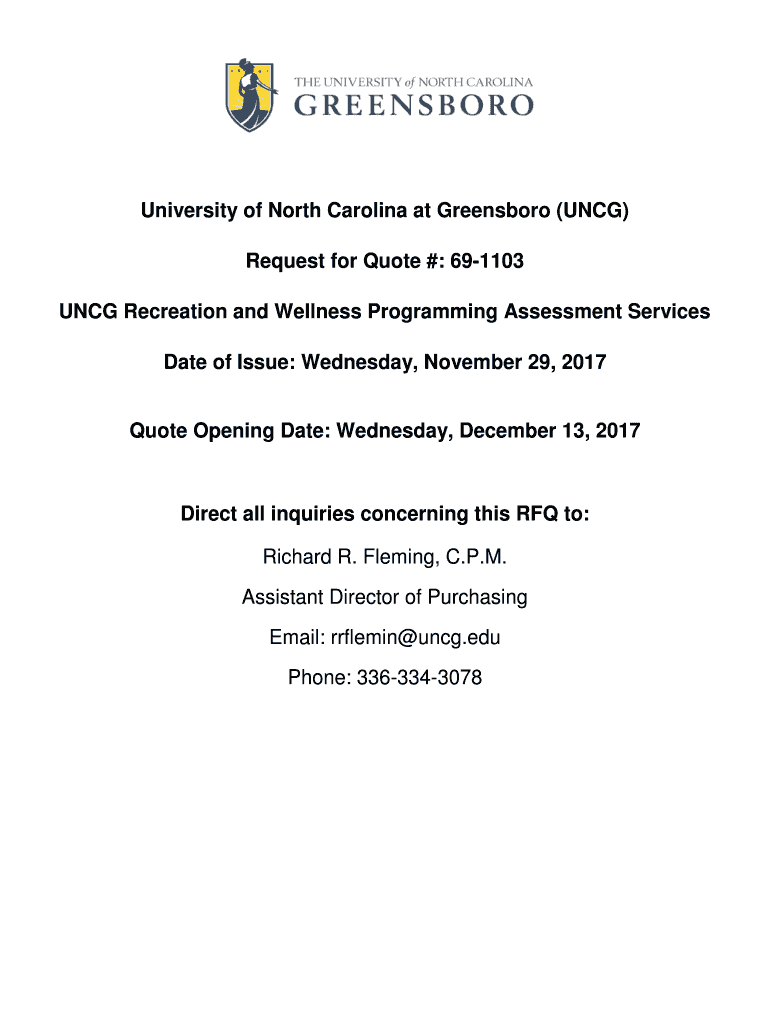 THE UNIVERSITY of NORTH CAROLINA
GREENSBORO

University of North Carolina at Greensboro (UNCG)

Request for Quote #: 69-1103

UNCG Recreation and Wellness Programming Assessment Services

Date of Issue: Wednesday, November 29, 2017

Quote Opening Date: Wednesday, December 13, 2017

Direct all inquiries concerning this RFQ to:

Richard R. Fleming, C.P.M.

Assistant Director of Purchasing

Email: rrflemin@uncg.edu

Phone: 336-334-3078